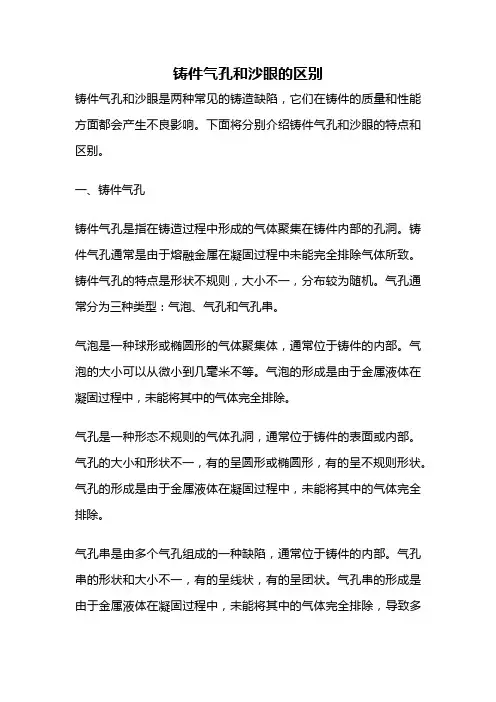 铸件气孔和沙眼的区别

铸件气孔和沙眼是两种常见的铸造缺陷，它们在铸件的质量和性能方面都会产生不良影响。下面将分别介绍铸件气孔和沙眼的特点和区别。

一、铸件气孔

铸件气孔是指在铸造过程中形成的气体聚集在铸件内部的孔洞。铸件气孔通常是由于熔融金属在凝固过程中未能完全排除气体所致。铸件气孔的特点是形状不规则，大小不一，分布较为随机。气孔通常分为三种类型：气泡、气孔和气孔串。

气泡是一种球形或椭圆形的气体聚集体，通常位于铸件的内部。气泡的大小可以从微小到几毫米不等。气泡的形成是由于金属液体在凝固过程中，未能将其中的气体完全排除。

气孔是一种形态不规则的气体孔洞，通常位于铸件的表面或内部。气孔的大小和形状不一，有的呈圆形或椭圆形，有的呈不规则形状。气孔的形成是由于金属液体在凝固过程中，未能将其中的气体完全排除。

气孔串是由多个气孔组成的一种缺陷，通常位于铸件的内部。气孔串的形状和大小不一，有的呈线状，有的呈团状。气孔串的形成是由于金属液体在凝固过程中，未能将其中的气体完全排除，导致多